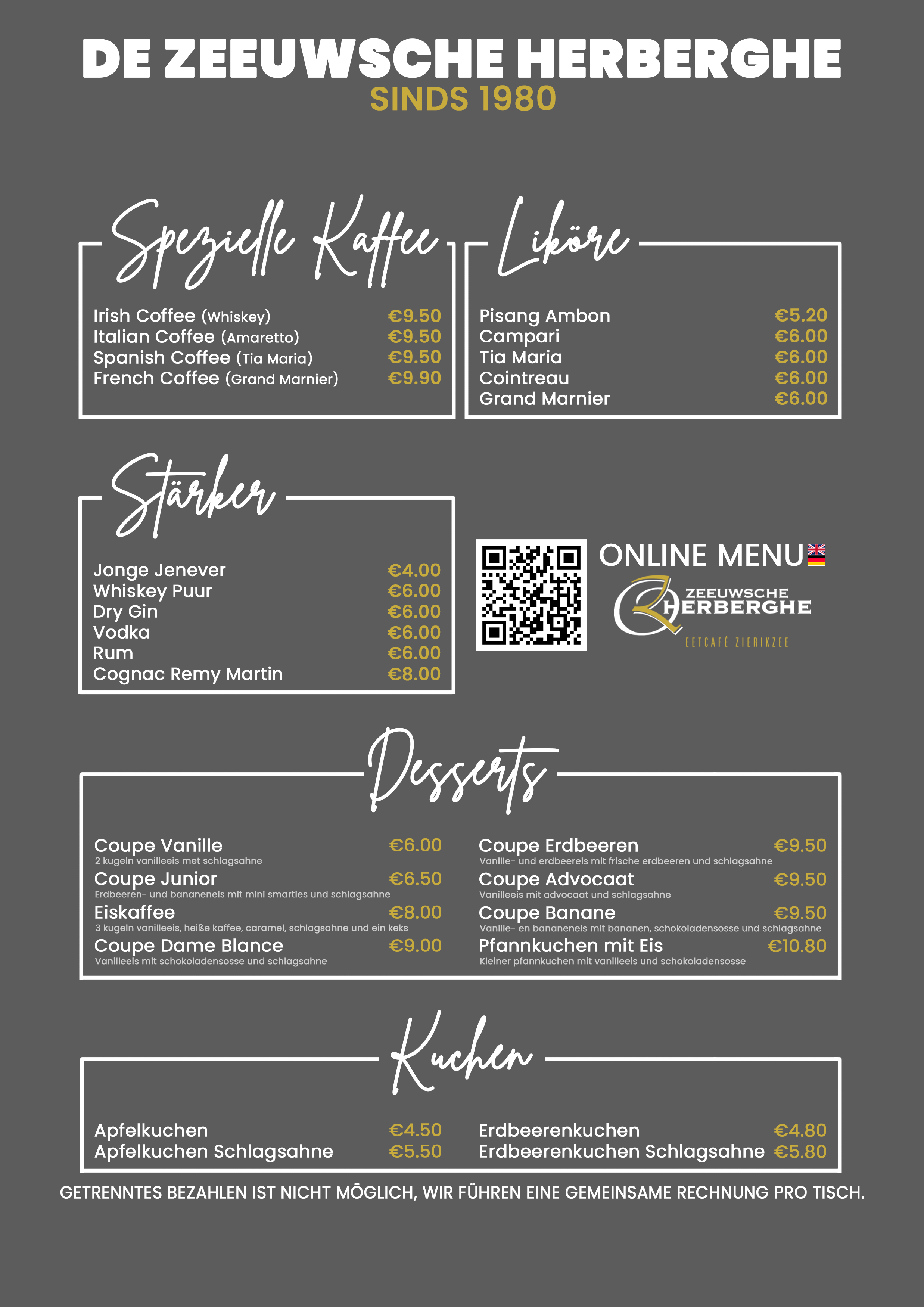 DE ZEEUWSCHE HERBERGHE
SINDS 1980

Spezielle Kaffee

Irish Coffee (Whiskey) €9.50
Italian Coffee (Amaretto) €9.50
Spanish Coffee (Tia Maria) €9.50
French Coffee (Grand Marnier) €9.90

Liköre

Pisang Ambon €5.20
Campari €6.00
Tia Maria €6.00
Cointreau €6.00
Grand Marnier €6.00

Stärker

Jonge Jenever €4.00
Whiskey Puur €6.00
Dry Gin €6.00
Vodka €6.00
Rum €6.00
Cognac Remy Martin €8.00

ONLINE MENU
ZEEUWSCHE HERBERGHE
EETCAFÉ ZIERIKZEE

Desserts

Coupe Vanille €6.00
2 kugeln vanilleeis met schlagsahne
Coupe Junior €6.50
Erdbeeren- und bananeneis mit mini smarties und schlagsahne
Eiskaffee €8.00
3 kugeln vanilleeis, heiße kaffee, caramel, schlagsahne und ein keks
Coupe Dame Blance €9.00
Vanilleeis mit schokoladensosse und schlagsahne

Coupe Erdbeeren €9.50
Vanille- und erdbeereis mit frische erdbeeren und schlagsahne
Coupe Advocaat €9.50
Vanilleeis mit advocaat und schlagsahne
Coupe Banane €9.50
Vanille- en bananeneis mit bananen, schokoladensosse und schlagsahne
Pfannkuchen mit Eis €10.80
Kleiner pfannkuchen mit vanilleeis und schokoladensosse

Kuchen

Apfelkuchen €4.50
Apfelkuchen Schlagsahne €5.50

Erdbeerenkuchen €4.80
Erdbeerenkuchen Schlagsahne €5.80

GETRENNTES BEZAHLEN IST NICHT MÖGLICH, WIR FÜHREN EINE GEMEINSAME RECHNUNG PRO TISCH.